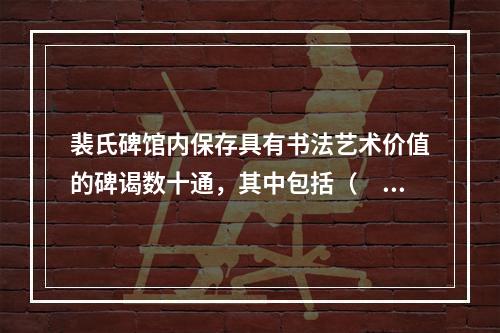 裴氏碑馆内保存具有书法艺术价值的碑谒数十通，其中包括（　...